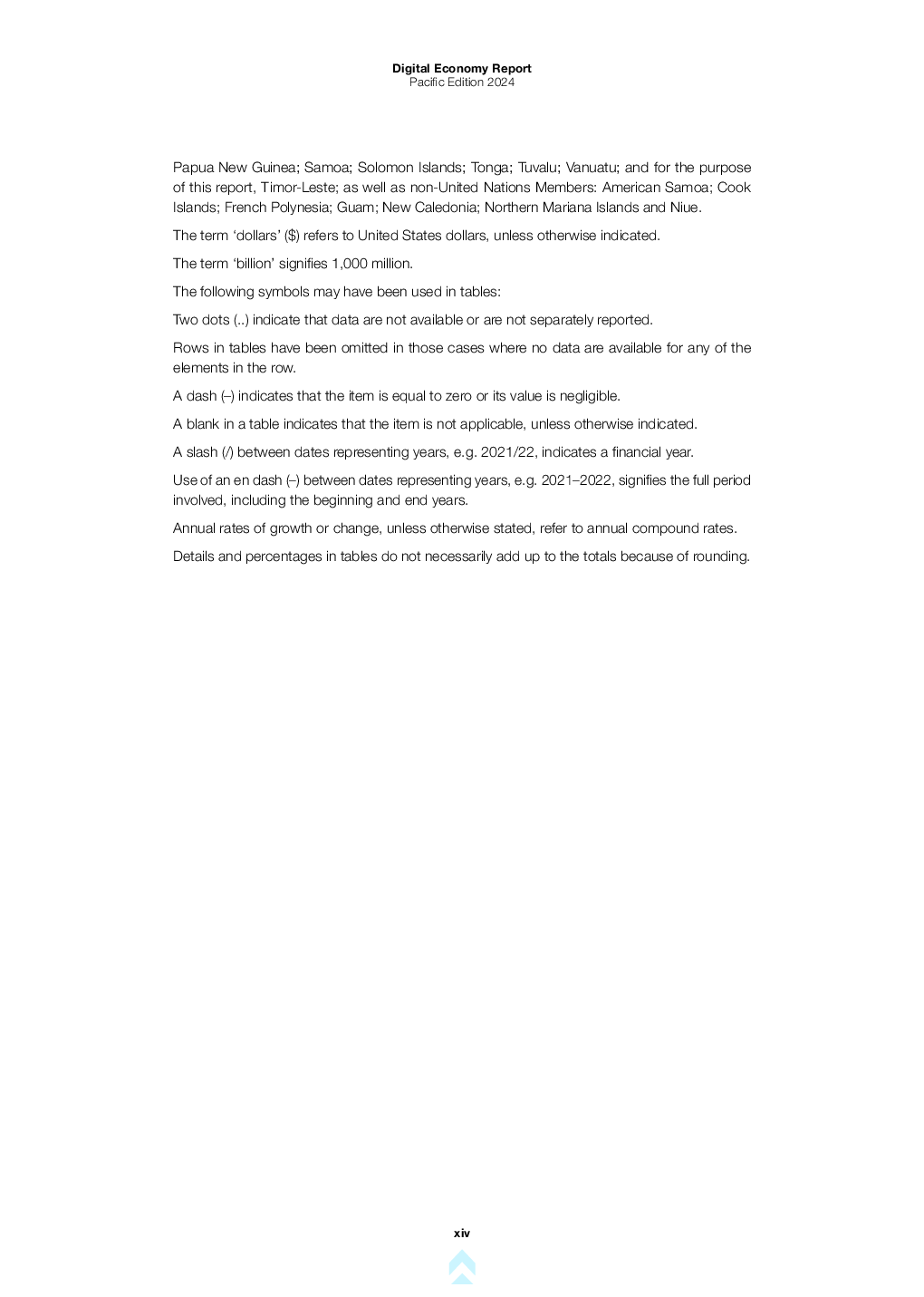 Digital Economy Report
Pacific Edition 2024

Papua New Guinea; Samoa; Solomon Islands; Tonga; Tuvalu; Vanuatu; and for the purpose of this report, Timor-Leste; as well as non-United Nations Members: American Samoa; Cook Islands; French Polynesia; Guam; New Caledonia; Northern Mariana Islands and Niue.

The term ‘dollars’ ($) refers to United States dollars, unless otherwise indicated.

The term ‘billion’ signifies 1,000 million.

The following symbols may have been used in tables:

Two dots (..) indicate that data are not available or are not separately reported.

Rows in tables have been omitted in those cases where no data are available for any of the elements in the row.

A dash (–) indicates that the item is equal to zero or its value is negligible.

A blank in a table indicates that the item is not applicable, unless otherwise indicated.

A slash (/) between dates representing years, e.g. 2021/22, indicates a financial year.

Use of an en dash (–) between dates representing years, e.g. 2021–2022, signifies the full period involved, including the beginning and end years.

Annual rates of growth or change, unless otherwise stated, refer to annual compound rates.

Details and percentages in tables do not necessarily add up to the totals because of rounding.

xiv